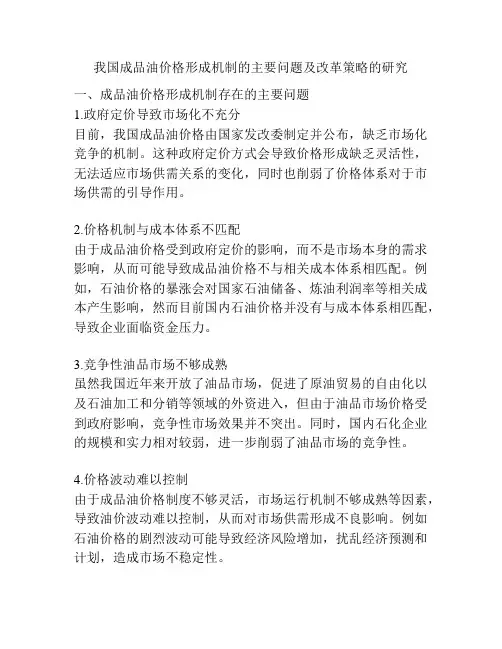 我国成品油价格形成机制的主要问题及改革策略的研究

一、成品油价格形成机制存在的主要问题

1.政府定价导致市场化不充分

目前，我国成品油价格由国家发改委制定并公布，缺乏市场化竞争的机制。这种政府定价方式会导致价格形成缺乏灵活性，无法适应市场供需关系的变化，同时也削弱了价格体系对于市场供需的引导作用。

2.价格机制与成本体系不匹配

由于成品油价格受到政府定价的影响，而不是市场本身的需求影响，从而可能导致成品油价格不与相关成本体系相匹配。例如，石油价格的暴涨会对国家石油储备、炼油利润率等相关成本产生影响，然而目前国内石油价格并没有与成本体系相匹配，导致企业面临资金压力。

3.竞争性油品市场不够成熟

虽然我国近年来开放了油品市场，促进了原油贸易的自由化以及石油加工和分销等领域的外资进入，但由于油品市场价格受到政府影响，竞争性市场效果并不突出。同时，国内石化企业的规模和实力相对较弱，进一步削弱了油品市场的竞争性。

4.价格波动难以控制

由于成品油价格制度不够灵活，市场运行机制不够成熟等因素，导致油价波动难以控制，从而对市场供需形成不良影响。例如石油价格的剧烈波动可能导致经济风险增加，扰乱经济预测和计划，造成市场不稳定性。